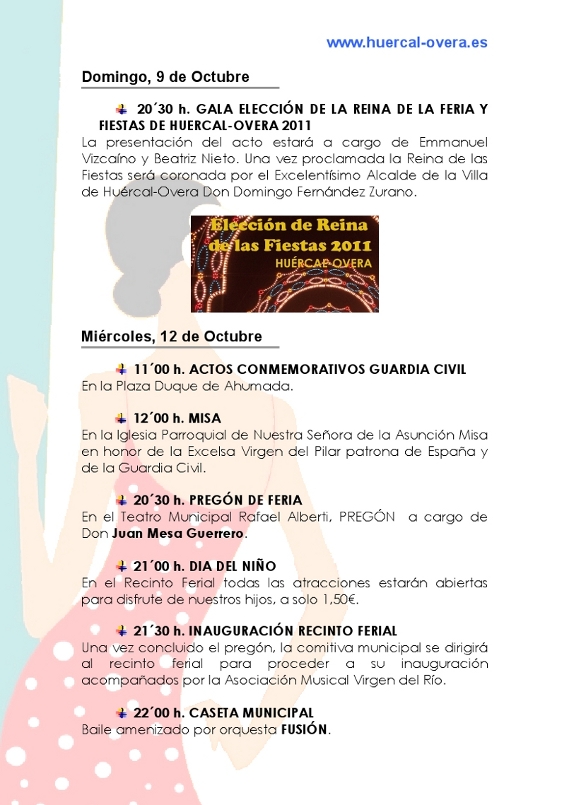 www.huercal-overa.es

Domingo, 9 de Octubre

20´30 h. GALA ELECCIÓN DE LA REINA DE LA FERIA Y FIESTAS DE HUERCAL-OVERA 2011
La presentación del acto estará a cargo de Emmanuel Vizcaíno y Beatriz Nieto. Una vez proclamada la Reina de las Fiestas será coronada por el Excelentísimo Alcalde de la Villa de Huércal-Overa Don Domingo Fernández Zurano.

Elección de Reina de las Fiestas 2011
HUÉRCAL-OVERA

Miércoles, 12 de Octubre

11´00 h. ACTOS CONMEMORATIVOS GUARDIA CIVIL
En la Plaza Duque de Ahumada.

12´00 h. MISA
En la Iglesia Parroquial de Nuestra Señora de la Asunción Misa en honor de la Excelsa Virgen del Pilar patrona de España y de la Guardia Civil.

20´30 h. PREGÓN DE FERIA
En el Teatro Municipal Rafael Alberti, PREGÓN a cargo de Don Juan Mesa Guerrero.

21´00 h. DIA DEL NIÑO
En el Recinto Ferial todas las atracciones estarán abiertas para disfrute de nuestros hijos, a solo 1,50€.

21´30 h. INAUGURACIÓN RECINTO FERIAL
Una vez concluido el pregón, la comitiva municipal se dirigirá al recinto ferial para proceder a su inauguración acompañados por la Asociación Musical Virgen del Río.

22´00 h. CASETA MUNICIPAL
Baile amenizado por orquesta FUSIÓN.